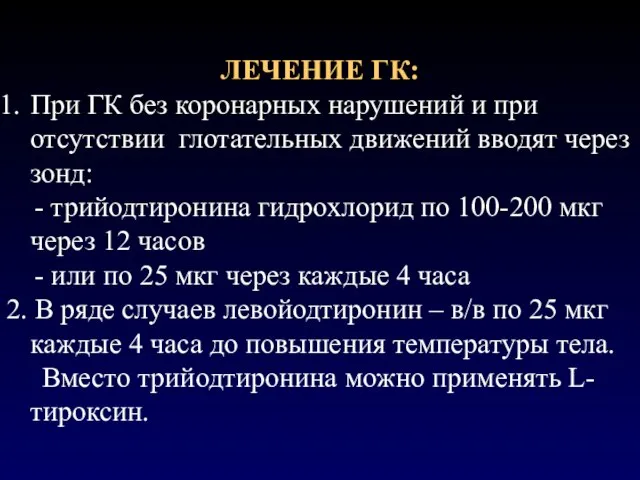 ЛЕЧЕНИЕ ГК:

1. При ГК без коронарных нарушений и при отсутствии глотательных движений вводят через зонд:
- трийодтиронина гидрохлорид по 100-200 мкг через 12 часов
- или по 25 мкг через каждые 4 часа

2. В ряде случаев левойодтиронин – в/в по 25 мкг каждые 4 часа до повышения температуры тела.
Вместо трийодтиронина можно применять L-тироксин.